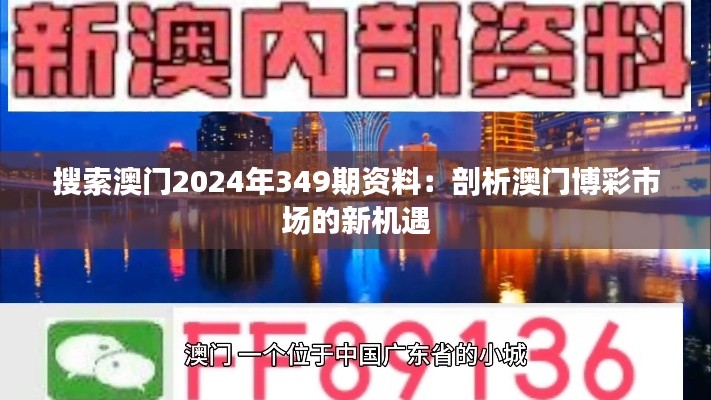 新澳内部资料

搜索澳门2024年349期资料：剖析澳门博彩市场的新机遇

FF89136

澳门 一个位于中国广东省的小城